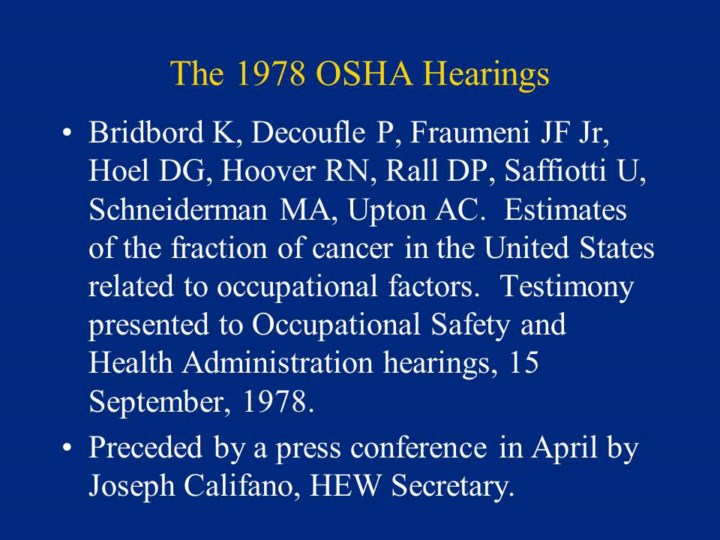 The 1978 OSHA Hearings

• Bridbord K, Decoufle P, Fraumeni JF Jr, Hoel DG, Hoover RN, Rall DP, Saffiotti U, Schneiderman MA, Upton AC. Estimates of the fraction of cancer in the United States related to occupational factors. Testimony presented to Occupational Safety and Health Administration hearings, 15 September, 1978.

• Preceded by a press conference in April by Joseph Califano, HEW Secretary.